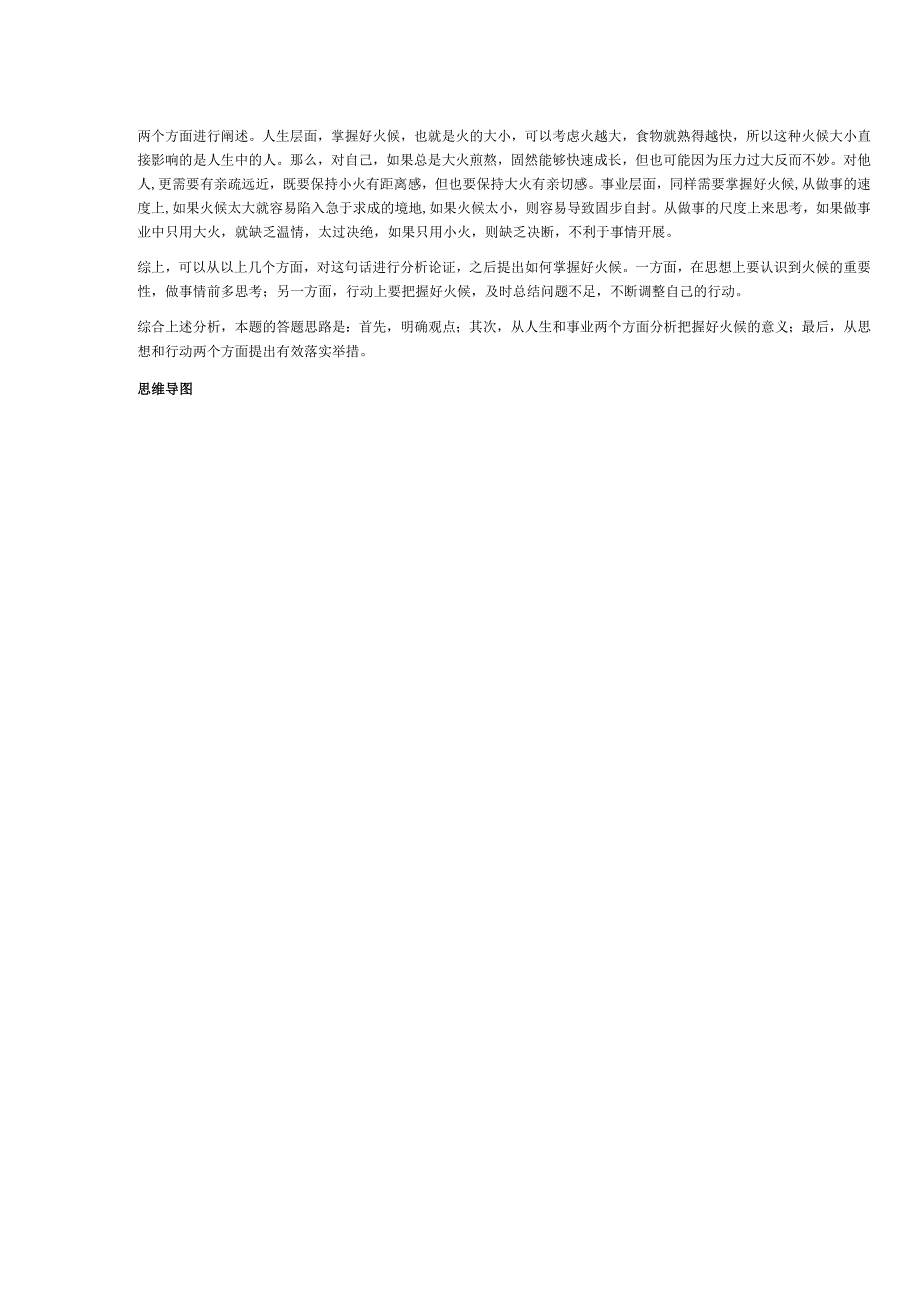 两个方面进行阐述。人生层面，掌握好火候，也就是火的大小，可以考虑火越大，食物就熟得越快，所以这种火候大小直接影响的是人生中的人。那么，对自己，如果总是大火煎熬，固然能够快速成长，但也可能因为压力过大反而不妙。对他人，更需要有亲疏远近，既要保持小火有距离感，但也要保持大火有亲切感。事业层面，同样需要掌握好火候，从做事的速度上，如果火候太大就容易陷入急于求成的境地，如果火候太小，则容易导致固步自封。从做事的尺度上来思考，如果做事业中只用大火，就缺乏温情，太过决绝，如果只用小火，则缺乏决断，不利于事情开展。

综上，可以从以上几个方面，对这句话进行分析论证，之后提出如何掌握好火候。一方面，在思想上要认识到火候的重要性，做事情前多思考；另一方面，行动上要把握好火候，及时总结问题不足，不断调整自己的行动。

综合上述分析，本题的答题思路是：首先，明确观点；其次，从人生和事业两个方面分析把握好火候的意义；最后，从思想和行动两个方面提出有效落实举措。

思维导图